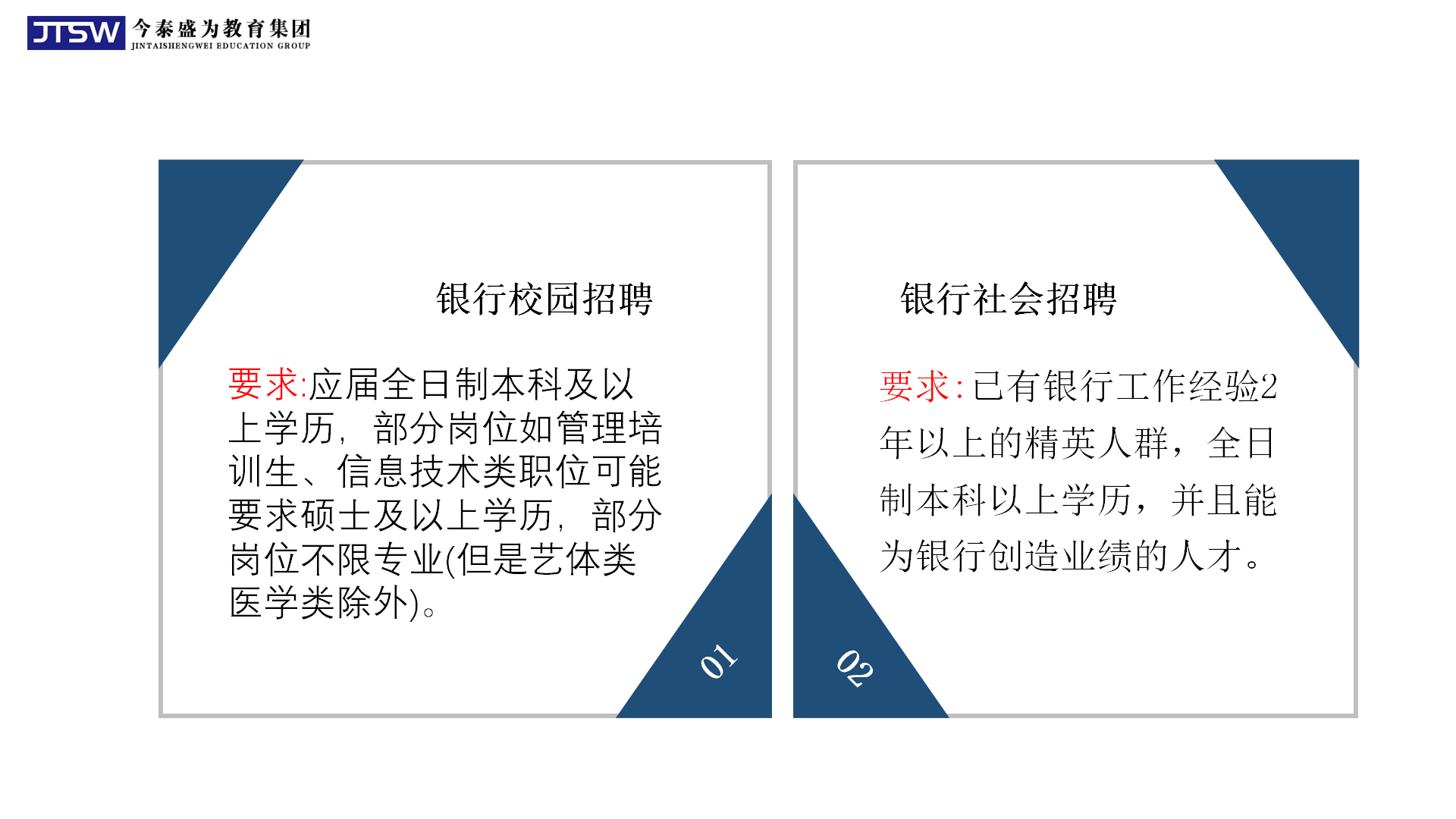 JTSW 今泰盛为教育集团
JINTAISHENGWEI EDUCATION GROUP

银行校园招聘

要求:应届全日制本科及以上学历，部分岗位如管理培训生、信息技术类职位可能要求硕士及以上学历，部分岗位不限专业(但是艺体类医学类除外)。

01

银行社会招聘

要求:已有银行工作经验2年以上的精英人群，全日制本科以上学历，并且能为银行创造业绩的人才。

02